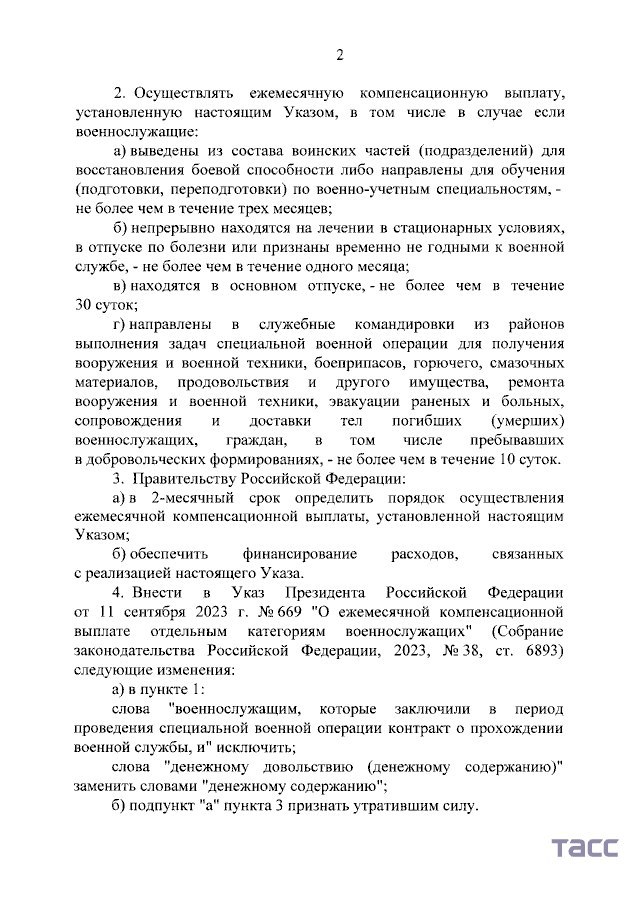 2

2. Осуществлять ежемесячную компенсационную выплату, установленную настоящим Указом, в том числе в случае если военнослужащие:

а) выведены из состава воинских частей (подразделений) для восстановления боевой способности либо направлены для обучения (подготовки, переподготовки) по военно-учетным специальностям, - не более чем в течение трех месяцев;

б) непрерывно находятся на лечении в стационарных условиях, в отпуске по болезни или признаны временно не годными к военной службе, - не более чем в течение одного месяца;

в) находятся в основном отпуске, - не более чем в течение 30 суток;

г) направлены в служебные командировки из районов выполнения задач специальной военной операции для получения вооружения и военной техники, боеприпасов, горючего, смазочных материалов, продовольствия и другого имущества, ремонта вооружения и военной техники, эвакуации раненых и больных, сопровождения и доставки тел погибших (умерших) военнослужащих, граждан, в том числе пребывавших в добровольческих формированиях, - не более чем в течение 10 суток.

3. Правительству Российской Федерации:

а) в 2-месячный срок определить порядок осуществления ежемесячной компенсационной выплаты, установленной настоящим Указом;

б) обеспечить финансирование расходов, связанных с реализацией настоящего Указа.

4. Внести в Указ Президента Российской Федерации от 11 сентября 2023 г. № 669 "О ежемесячной компенсационной выплате отдельным категориям военнослужащих" (Собрание законодательства Российской Федерации, 2023, № 38, ст. 6893) следующие изменения:

а) в пункте 1:

слова "военнослужащим, которые заключили в период проведения специальной военной операции контракт о прохождении военной службы, и" исключить;

слова "денежному довольствию (денежному содержанию)" заменить словами "денежному содержанию";

б) подпункт "а" пункта 3 признать утратившим силу.

ТАСС